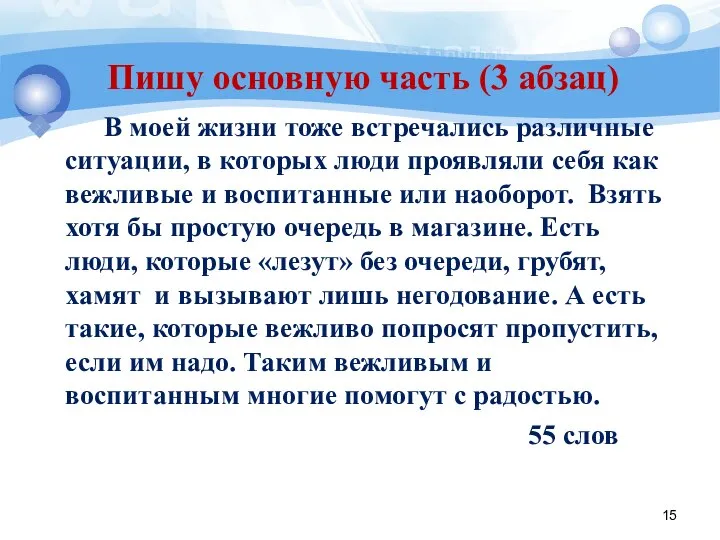 Пишу основную часть (3 абзац)

В моей жизни тоже встречались различные ситуации, в которых люди проявляли себя как вежливые и воспитанные или наоборот. Взять хотя бы простую очередь в магазине. Есть люди, которые «лезут» без очереди, грубят, хамят и вызывают лишь негодование. А есть такие, которые вежливо попросят пропустить, если им надо. Таким вежливым и воспитанным многие помогут с радостью.

55 слов

15